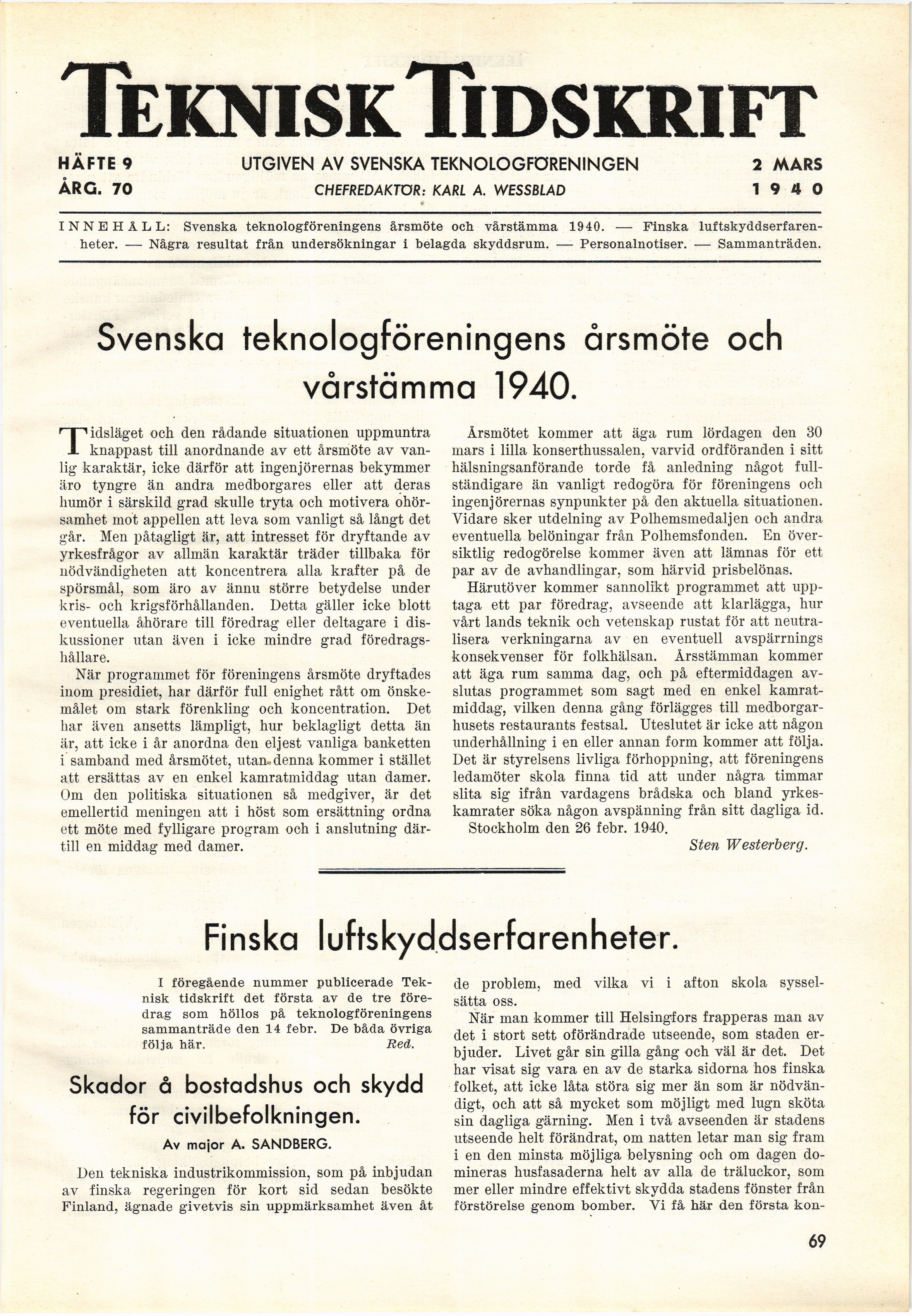 TEKNISK TIDSKRIFT

HÄFTE 9
ÅRG. 70

UTGIVEN AV SVENSKA TEKNOLOGFÖRENINGEN
CHEFREDAKTÖR: KARL A. WESSBLAD

2 MARS
1940

INNEHÅLL: Svenska teknologföreningens årsmöte och vårstämma 1940. — Finska luftskyddserfarenheter. — Några resultat från undersökningar i belagda skyddsrum. — Personalnotiser. — Sammanträden.

Svenska teknologföreningens årsmöte och vårstämma 1940.

Tidsläget och den rådande situationen uppmuntra knappast till anordnande av ett årsmöte av vanlig karaktär, icke därför att ingenjörernas bekymmer äro tyngre än andra medborgares eller att deras humör i särskild grad skulle tryta och motivera ohörsamhet mot appellen att leva som vanligt så långt det går. Men påtagligt är, att intresset för dryftande av yrkesfrågor av allmän karaktär träder tillbaka för nödvändigheten att koncentrera alla krafter på de spörsmål, som äro av ännu större betydelse under kris- och krigsförhållanden. Detta gäller icke blott eventuella åhörare till föredrag eller deltagare i diskussioner utan även i icke mindre grad föredragshållare.

När programmet för föreningens årsmöte dryftades inom presidiet, har därför full enighet rått om önskemålet om stark förenkling och koncentration. Det har även ansetts lämpligt, hur beklagligt detta än är, att icke i år anordna den eljest vanliga banketten i samband med årsmötet, utan denna kommer i stället att ersättas av en enkel kamratmiddag utan damer. Om den politiska situationen så medgiver, är det emellertid meningen att i höst som ersättning ordna ett möte med fylligare program och i anslutning därtill en middag med damer.

Årsmötet kommer att äga rum lördagen den 30 mars i lilla konserthussalen, varvid ordföranden i sitt hälsningsanförande torde få anledning något fullständigare än vanligt redogöra för föreningens och ingenjörernas synpunkter på den aktuella situationen. Vidare sker utdelning av Polhemsmedaljen och andra eventuella belöningar från Polhemsfonden. En översiktlig redogörelse kommer även att lämnas för ett par av de avhandlingar, som härvid prisbelönas.

Härutöver kommer sannolikt programmet att upptaga ett par föredrag, avseende att klarlägga, hur vårt lands teknik och vetenskap rustat för att neutralisera verkningarna av en eventuell avspärrnings konsekvenser för folkhälsan. Årsstämman kommer att äga rum samma dag, och på eftermiddagen avslutas programmet som sagt med en enkel kamratmiddag, vilken denna gång förlägges till medborgarhusets restaurants festsal. Uteslutet är icke att någon underhållning i en eller annan form kommer att följa. Det är styrelsens livliga förhoppning, att föreningens ledamöter skola finna tid att under några timmar slita sig ifrån vardagens brådska och bland yrkeskamrater söka någon avspänning från sitt dagliga id.

Stockholm den 26 febr. 1940.

Sten Westerberg.

Finska luftskyddserfarenheter.

I föregående nummer publicerade Teknisk tidskrift det första av de tre föredrag som höllos på teknologföreningens sammanträde den 14 febr. De båda övriga följa här. Red.

Skador å bostadshus och skydd för civilbefolkningen.

Av major A. SANDBERG.

Den tekniska industrikommission, som på inbjudan av finska regeringen för kort sid sedan besökte Finland, ägnade givetvis sin uppmärksamhet även åt de problem, med vilka vi i afton skola sysselsätta oss.

När man kommer till Helsingfors frapperas man av det i stort sett oförändrade utseende, som staden erbjuder. Livet går sin gilla gång och väl är det. Det har visat sig vara en av de starka sidorna hos finska folket, att icke låta störa sig mer än som är nödvändigt, och att så mycket som möjligt med lugn sköta sin dagliga gärning. Men i två avseenden är stadens utseende helt förändrat, om natten letar man sig fram i en den minsta möjliga belysning och om dagen domineras husfasaderna helt av alla de träluckor, som mer eller mindre effektivt skydda stadens fönster från förstörelse genom bomber. Vi få här den första kon-

69